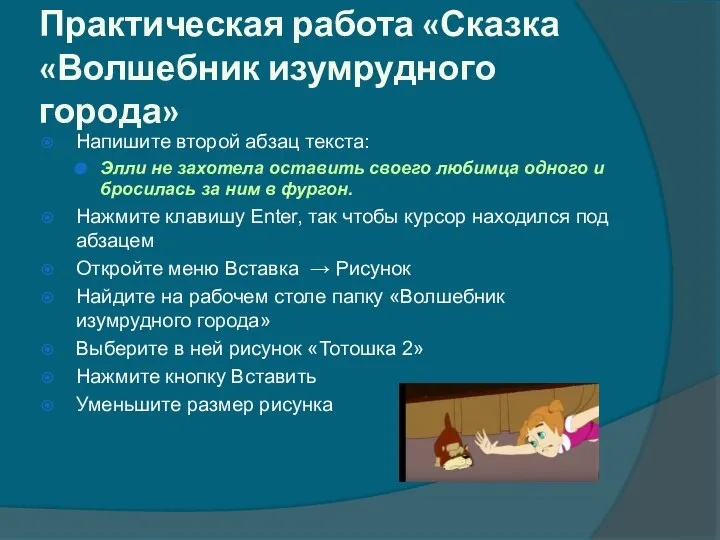 Практическая работа «Сказка «Волшебник изумрудного города»

Напишите второй абзац текста:

Элли не захотела оставить своего любимца одного и бросилась за ним в фургон.

Нажмите клавишу Enter, так чтобы курсор находился под абзацем

Откройте меню Вставка → Рисунок

Найдите на рабочем столе папку «Волшебник изумрудного города»

Выберите в ней рисунок «Тотошка 2»

Нажмите кнопку Вставить

Уменьшите размер рисунка